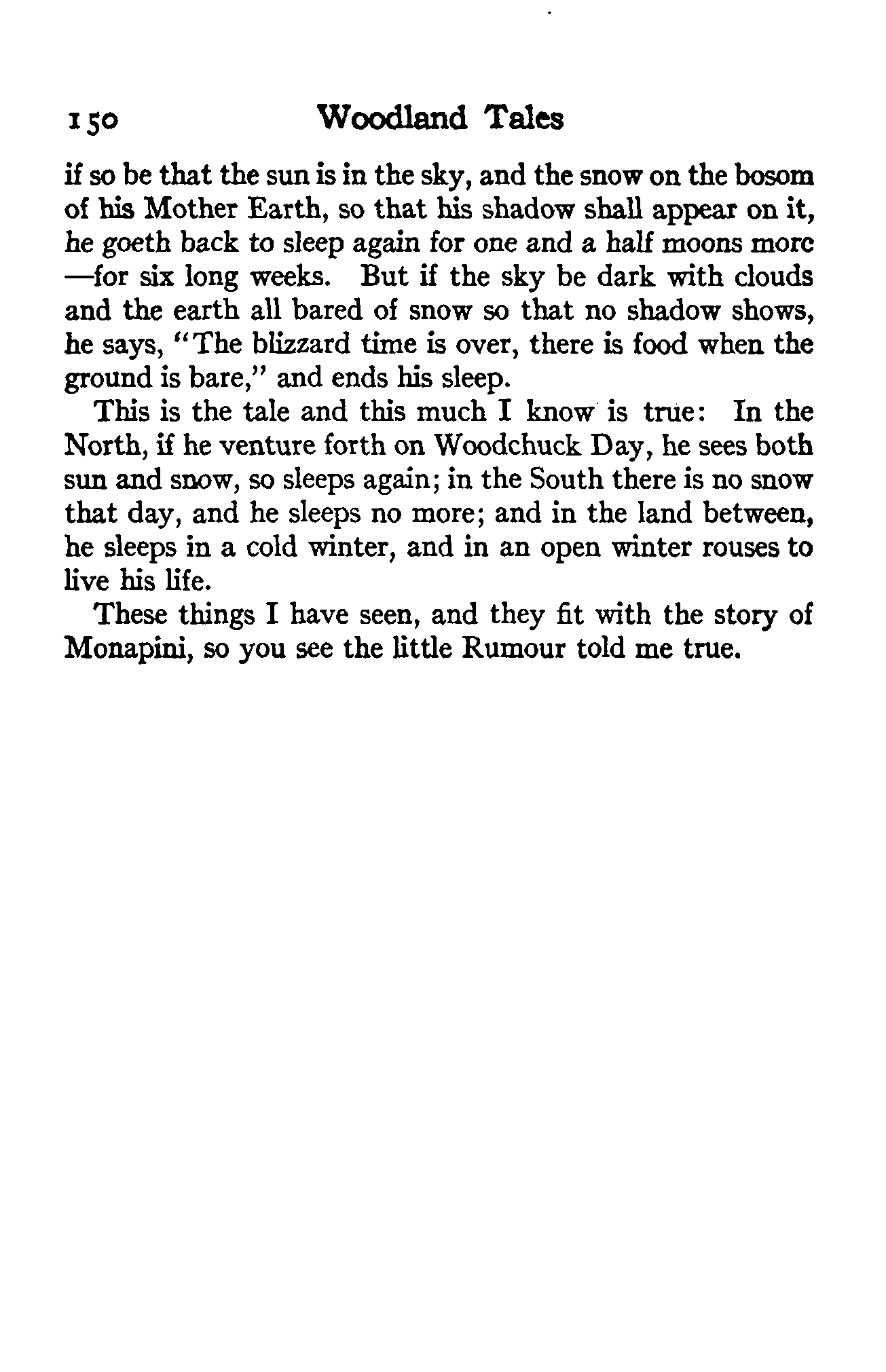 150 Woodland Tales

if so be that the sun is in the sky, and the snow on the bosom of his Mother Earth, so that his shadow shall appear on it, he goeth back to sleep again for one and a half moons more —for six long weeks. But if the sky be dark with clouds and the earth all bared of snow so that no shadow shows, he says, "The blizzard time is over, there is food when the ground is bare," and ends his sleep.

This is the tale and this much I know is true: In the North, if he venture forth on Woodchuck Day, he sees both sun and snow, so sleeps again; in the South there is no snow that day, and he sleeps no more; and in the land between, he sleeps in a cold winter, and in an open winter rouses to live his life.

These things I have seen, and they fit with the story of Monapini, so you see the little Rumour told me true.